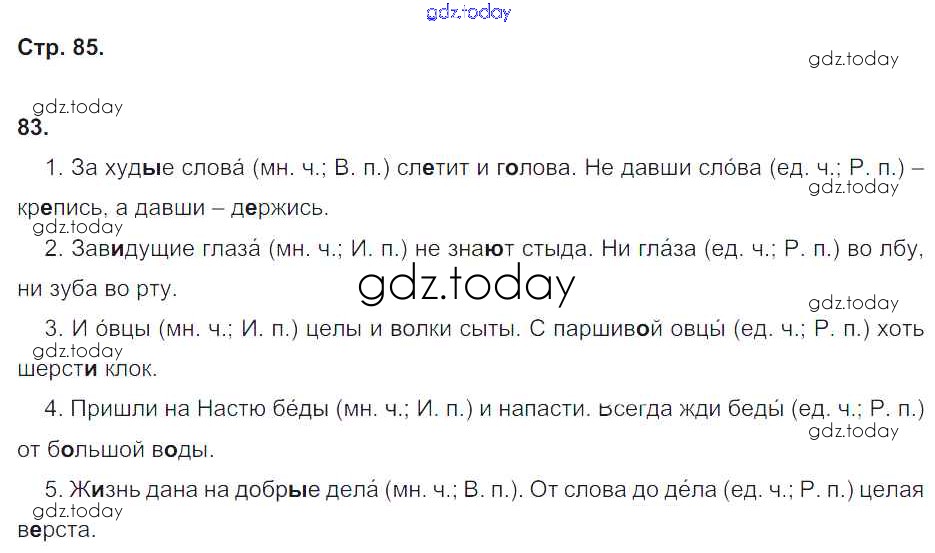 Стр. 85.

83.

1. За худые слова́ (мн. ч.; В. п.) слетит и голова. Не давши сло́ва (ед. ч.; Р. п.) – крепись, а давши – держись.

2. Завидущие глаза́ (мн. ч.; И. п.) не знают стыда. Ни гла́за (ед. ч.; Р. п.) во лбу, ни зуба во рту.

3. И о́вцы (мн. ч.; И. п.) целы и волки сыты. С паршивой овцы́ (ед. ч.; Р. п.) хоть шерсти клок.

4. Пришли на Настю бе́ды (мн. ч.; И. п.) и напасти. Всегда жди беды́ (ед. ч.; Р. п.) от большой воды.

5. Жизнь дана на добрые дела́ (мн. ч.; В. п.). От слова до де́ла (ед. ч.; Р. п.) целая верста.

gdz.today